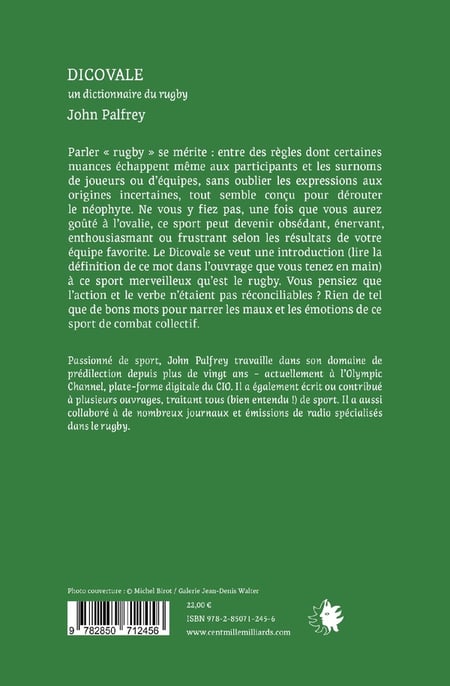 DICOVALE

un dictionnaire du rugby

John Palfrey

Parler « rugby » se mérite : entre des règles dont certaines nuances échappent même aux participants et les surnoms de joueurs ou d'équipes, sans oublier les expressions aux origines incertaines, tout semble conçu pour dérouter le néophyte. Ne vous y fiez pas, une fois que vous aurez goûté à l'ovalie, ce sport peut devenir obsédant, énervant, enthousiasmant ou frustrant selon les résultats de votre équipe favorite. Le Dicovale se veut une introduction (lire la définition de ce mot dans l'ouvrage que vous tenez en main) à ce sport merveilleux qu'est le rugby. Vous pensiez que l'action et le verbe n'étaient pas réconciliables ? Rien de tel que de bons mots pour narrer les maux et les émotions de ce sport de combat collectif.

Passionné de sport, John Palfrey travaille dans son domaine de prédilection depuis plus de vingt ans – actuellement à l'Olympic Channel, plate-forme digitale du CIO. Il a également écrit ou contribué à plusieurs ouvrages, traitant tous (bien entendu !) de sport. Il a aussi collaboré à de nombreux journaux et émissions de radio spécialisés dans le rugby.

Photo couverture : © Michel Birot / Galerie Jean-Denis Walter

9 782850 712456

22,00 €

ISBN 978-2-85071-245-6

www.centmillemilliards.com